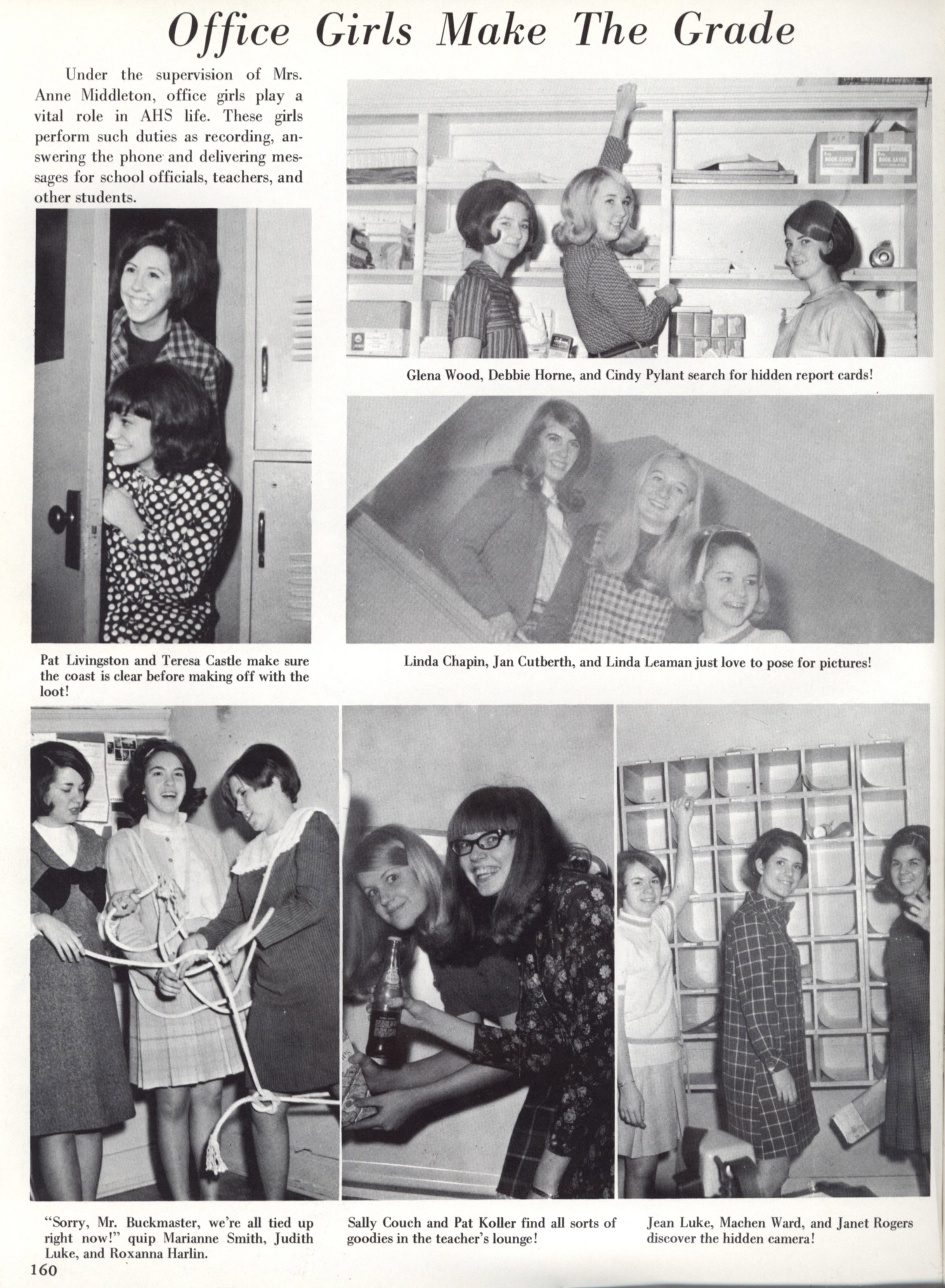 Office Girls Make The Grade

Under the supervision of Mrs. Anne Middleton, office girls play a vital role in AHS life. These girls perform such duties as recording, answering the phone and delivering messages for school officials, teachers, and other students.

BOOK-SAVER

BOOK-SAVER

Glena Wood, Debbie Horne, and Cindy Pylant search for hidden report cards!

Pat Livingston and Teresa Castle make sure the coast is clear before making off with the loot!

Linda Chapin, Jan Cutberth, and Linda Leaman just love to pose for pictures!

"Sorry, Mr. Buckmaster, we're all tied up right now!" quip Marianne Smith, Judith Luke, and Roxanna Harlin.

Sally Couch and Pat Koller find all sorts of goodies in the teacher's lounge!

Jean Luke, Machen Ward, and Janet Rogers discover the hidden camera!

160